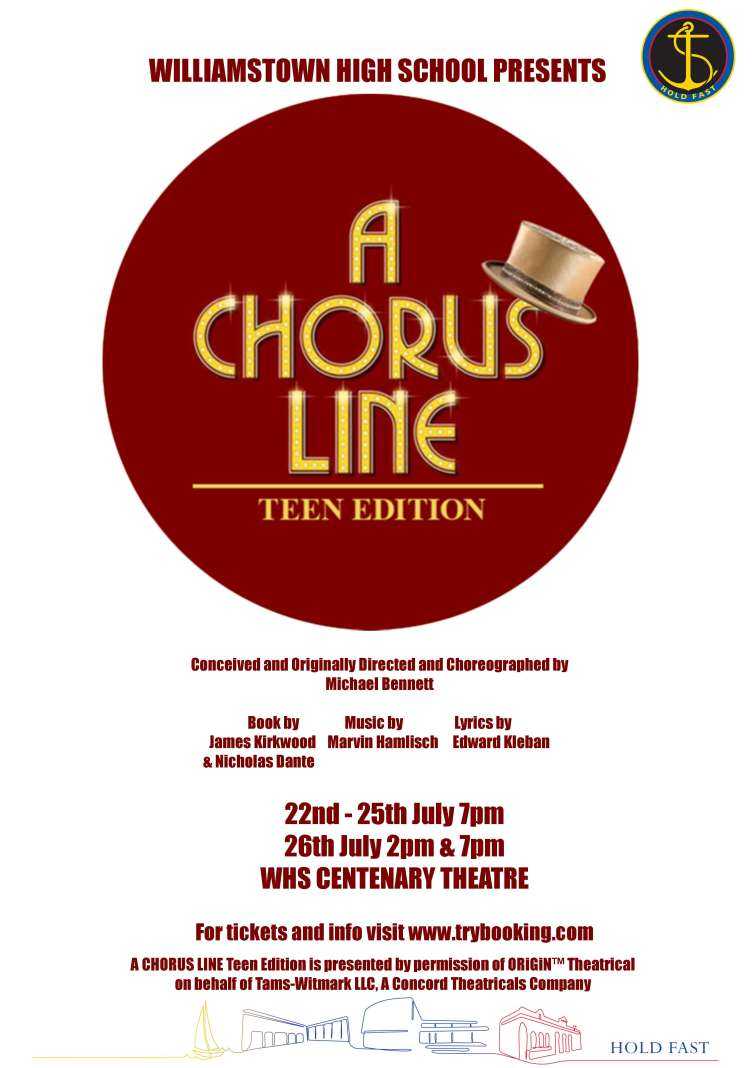 WILLIAMSTOWN HIGH SCHOOL PRESENTS

HOLD FAST

A CHORUS LINE

TEEN EDITION

Conceived and Originally Directed and Choreographed by Michael Bennett

Book by
James Kirkwood
& Nicholas Dante

Music by
Marvin Hamlisch

Lyrics by
Edward Kleban

22nd - 25th July 7pm
26th July 2pm & 7pm
WHS CENTENARY THEATRE

For tickets and info visit www.trybooking.com

A CHORUS LINE Teen Edition is presented by permission of ORiGiN™ Theatrical on behalf of Tams-Witmark LLC, A Concord Theatricals Company

HOLD FAST